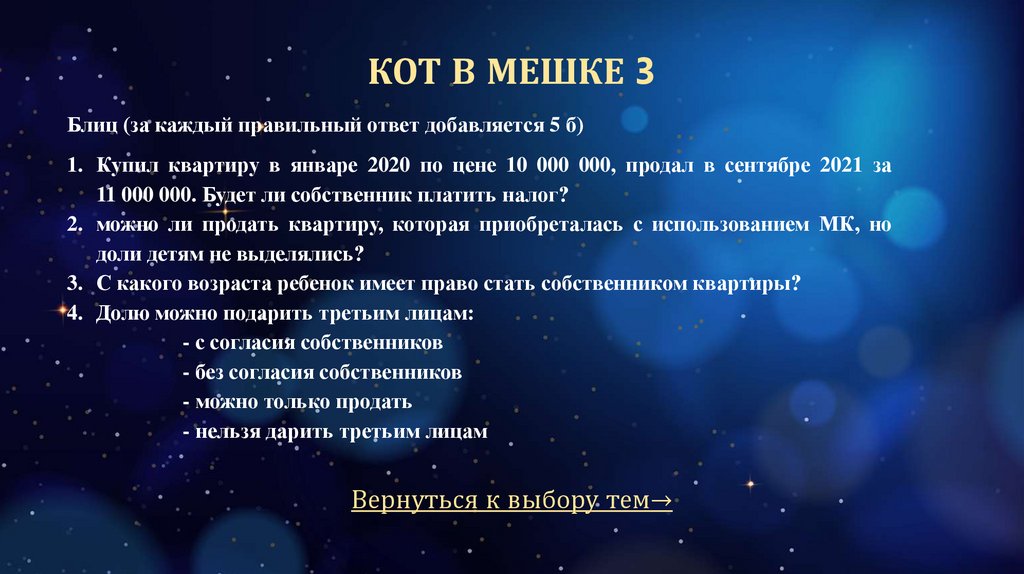 КОТ В МЕШКЕ 3

Блиц (за каждый правильный ответ добавляется 5 б)

1. Купил квартиру в январе 2020 по цене 10 000 000, продал в сентябре 2021 за 11 000 000. Будет ли собственник платить налог?
2. можно ли продать квартиру, которая приобреталась с использованием МК, но доли детям не выделялись?
3. С какого возраста ребенок имеет право стать собственником квартиры?
4. Долю можно подарить третьим лицам:
- с согласия собственников
- без согласия собственников
- можно только продать
- нельзя дарить третьим лицам

Вернуться к выбору тем→